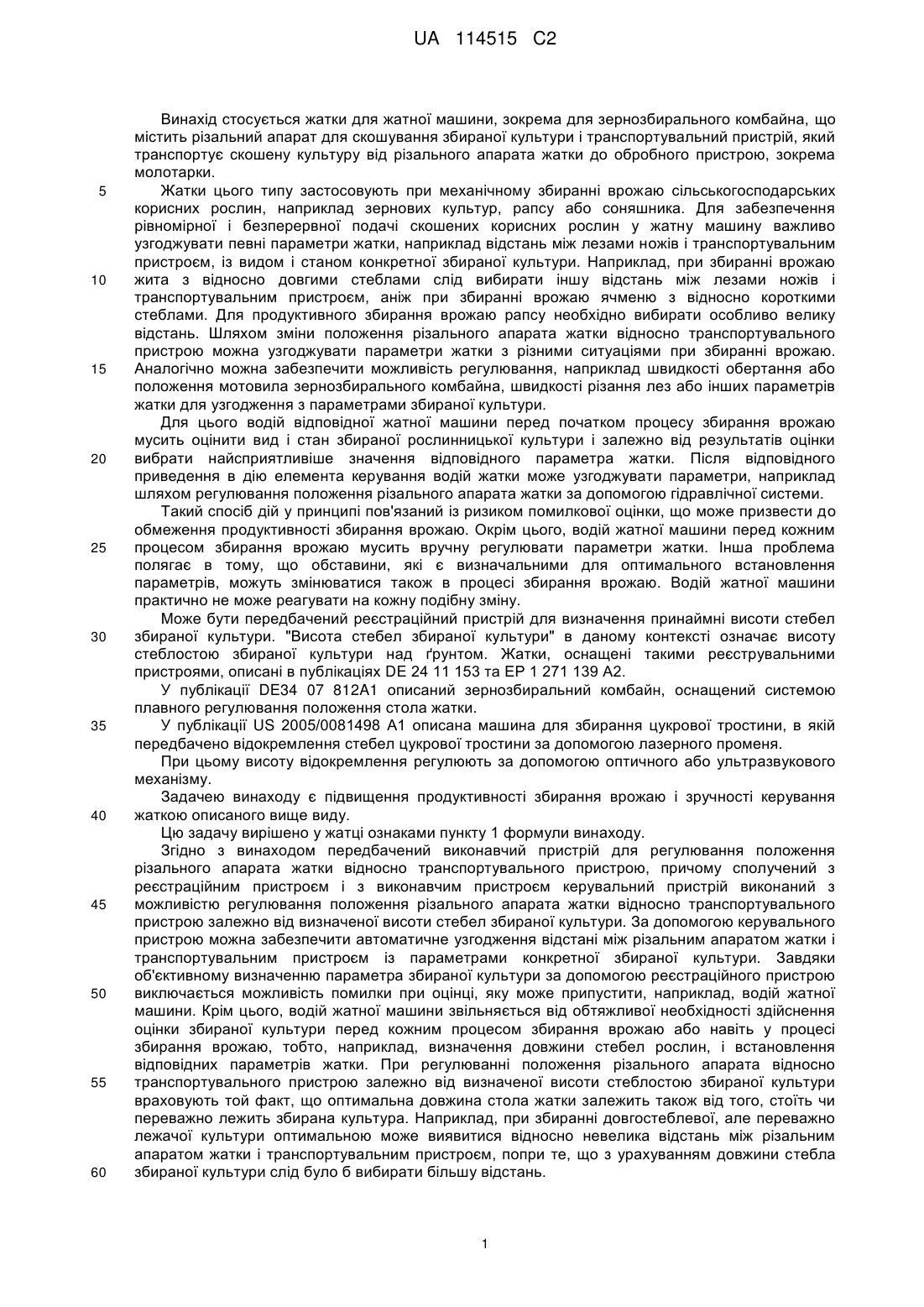 UA 114515 C2

Винахід стосується жатки для жатної машини, зокрема для зернозбирального комбайна, що містить різальний апарат для скошування збираної культури і транспортувальний пристрій, який транспортує скошену культуру від різального апарата жатки до обробного пристрою, зокрема молотарки.

5 Жатки цього типу застосовують при механічному збиранні врожаю сільськогосподарських корисних рослин, наприклад зернових культур, рапсу або соняшника. Для забезпечення рівномірної і безперервної подачі скошених корисних рослин у жатну машину важливо узгоджувати певні параметри жатки, наприклад відстань між лезами ножів і транспортувальним пристроєм, із видом і станом конкретної збираної культури. Наприклад, при збиранні врожаю
10 жита з відносно довгими стеблами слід вибирати іншу відстань між лезами ножів і транспортувальним пристроєм, аніж при збиранні врожаю ячменю з відносно короткими стеблами. Для продуктивного збирання врожаю рапсу необхідно вибирати особливо велику відстань. Шляхом зміни положення різального апарата жатки відносно транспортувального пристрою можна узгоджувати параметри жатки з різними ситуаціями при збиранні врожаю.
15 Аналогічно можна забезпечити можливість регулювання, наприклад швидкості обертання або положення мотовила зернозбирального комбайна, швидкості різання лез або інших параметрів жатки для узгодження з параметрами збираної культури.

Для цього водій відповідної жатної машини перед початком процесу збирання врожаю мусить оцінити вид і стан збираної рослинницької культури і залежно від результатів оцінки
20 вибрати найсприятливіше значення відповідного параметра жатки. Після відповідного приведення в дію елемента керування водій жатки може узгоджувати параметри, наприклад шляхом регулювання положення різального апарата жатки за допомогою гідравлічної системи.

Такий спосіб дій у принципі пов'язаний із ризиком помилкової оцінки, що може призвести до обмеження продуктивності збирання врожаю. Окрім цього, водій жатної машини перед кожним
25 процесом збирання врожаю мусить вручну регулювати параметри жатки. Інша проблема полягає в тому, що обставини, які є визначальними для оптимального встановлення параметрів, можуть змінюватися також в процесі збирання врожаю. Водій жатної машини практично не може реагувати на кожну подібну зміну.

Може бути передбачений реєстраційний пристрій для визначення принаймні висоти стебел
30 збираної культури. "Висота стебел збираної культури" в даному контексті означає висоту стеблостою збираної культури над ґрунтом. Жатки, оснащені такими реєструвальними пристроями, описані в публікаціях DE 24 11 153 та EP 1 271 139 A2.

У публікації DE34 07 812A1 описаний зернозбиральний комбайн, оснащений системою плавного регулювання положення стола жатки.
35 У публікації US 2005/0081498 A1 описана машина для збирання цукрової тростини, в якій передбачено відокремлення стебел цукрової тростини за допомогою лазерного променя.

При цьому висоту відокремлення регулюють за допомогою оптичного або ультразвукового механізму.

Задачею винаходу є підвищення продуктивності збирання врожаю і зручності керування
40 жаткою описаного вище виду.

Цю задачу вирішено у жатці ознаками пункту 1 формули винаходу.

Згідно з винаходом передбачений виконавчий пристрій для регулювання положення різального апарата жатки відносно транспортувального пристрою, причому сполучений з реєстраційним пристроєм і з виконавчим пристроєм керувальний пристрій виконаний з
45 можливістю регулювання положення різального апарата жатки відносно транспортувального пристрою залежно від визначеної висоти стебел збираної культури. За допомогою керувального пристрою можна забезпечити автоматичне узгодження відстані між різальним апаратом жатки і транспортувальним пристроєм із параметрами конкретної збираної культури. Завдяки об'єктивному визначенню параметра збираної культури за допомогою реєстраційного пристрою
50 виключається можливість помилки при оцінці, яку може припустити, наприклад, водій жатної машини. Крім цього, водій жатної машини звільняється від обтяжливої необхідності здійснення оцінки збираної культури перед кожним процесом збирання врожаю або навіть у процесі збирання врожаю, тобто, наприклад, визначення довжини стебел рослин, і встановлення відповідних параметрів жатки. При регулюванні положення різального апарата відносно
55 транспортувального пристрою залежно від визначеної висоти стеблостою збираної культури враховують той факт, що оптимальна довжина стола жатки залежить також від того, стоїть чи переважно лежить збирана культура. Наприклад, при збиранні довгостеблевої, але переважно лежачої культури оптимальною може виявитися відносно невелика відстань між різальним апаратом жатки і транспортувальним пристроєм, попри те, що з урахуванням довжини стебла
60 збираної культури слід було б вибирати більшу відстань.

1